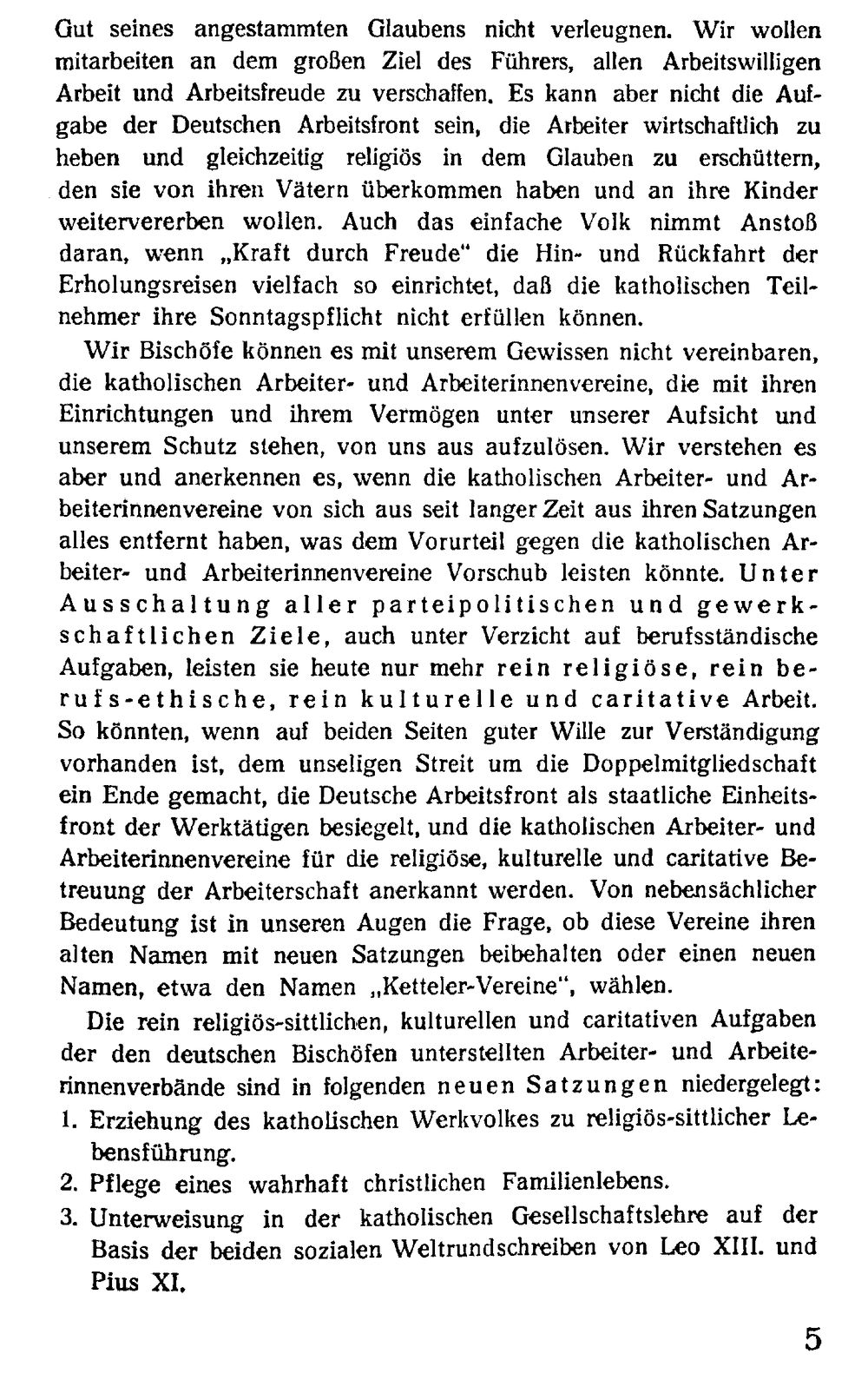 Gut seines angestammten Glaubens nicht verleugnen. Wir wollen mitarbeiten an dem großen Ziel des Führers, allen Arbeitswilligen Arbeit und Arbeitsfreude zu verschaffen. Es kann aber nicht die Aufgabe der Deutschen Arbeitsfront sein, die Arbeiter wirtschaftlich zu heben und gleichzeitig religiös in dem Glauben zu erschüttern, den sie von ihren Vätern überkommen haben und an ihre Kinder weitervererben wollen. Auch das einfache Volk nimmt Anstoß daran, wenn „Kraft durch Freude" die Hin- und Rückfahrt der Erholungsreisen vielfach so einrichtet, daß die katholischen Teilnehmer ihre Sonntagspflicht nicht erfüllen können.

Wir Bischöfe können es mit unserem Gewissen nicht vereinbaren, die katholischen Arbeiter- und Arbeiterinnenvereine, die mit ihren Einrichtungen und ihrem Vermögen unter unserer Aufsicht und unserem Schutz stehen, von uns aus aufzulösen. Wir verstehen es aber und anerkennen es, wenn die katholischen Arbeiter- und Arbeiterinnenvereine von sich aus seit langer Zeit aus ihren Satzungen alles entfernt haben, was dem Vorurteil gegen die katholischen Arbeiter- und Arbeiterinnenvereine Vorschub leisten könnte. Unter Ausschaltung aller parteipolitischen und gewerkschaftlichen Ziele, auch unter Verzicht auf berufsständische Aufgaben, leisten sie heute nur mehr rein religiöse, rein berufs-ethische, rein kulturelle und caritative Arbeit. So könnten, wenn auf beiden Seiten guter Wille zur Verständigung vorhanden ist, dem unseligen Streit um die Doppelmitgliedschaft ein Ende gemacht, die Deutsche Arbeitsfront als staatliche Einheitsfront der Werktätigen besiegelt, und die katholischen Arbeiter- und Arbeiterinnenvereine für die religiöse, kulturelle und caritative Betreuung der Arbeiterschaft anerkannt werden. Von nebensächlicher Bedeutung ist in unseren Augen die Frage, ob diese Vereine ihren alten Namen mit neuen Satzungen beibehalten oder einen neuen Namen, etwa den Namen „Ketteler-Vereine", wählen.

Die rein religiös-sittlichen, kulturellen und caritativen Aufgaben der den deutschen Bischöfen unterstellten Arbeiter- und Arbeiterinnenverbände sind in folgenden neuen Satzungen niedergelegt:
1. Erziehung des katholischen Werkvolkes zu religiös-sittlicher Lebensführung.
2. Pflege eines wahrhaft christlichen Familienlebens.
3. Unterweisung in der katholischen Gesellschaftslehre auf der Basis der beiden sozialen Weltrundschreiben von Leo XIII. und Pius XI.

5